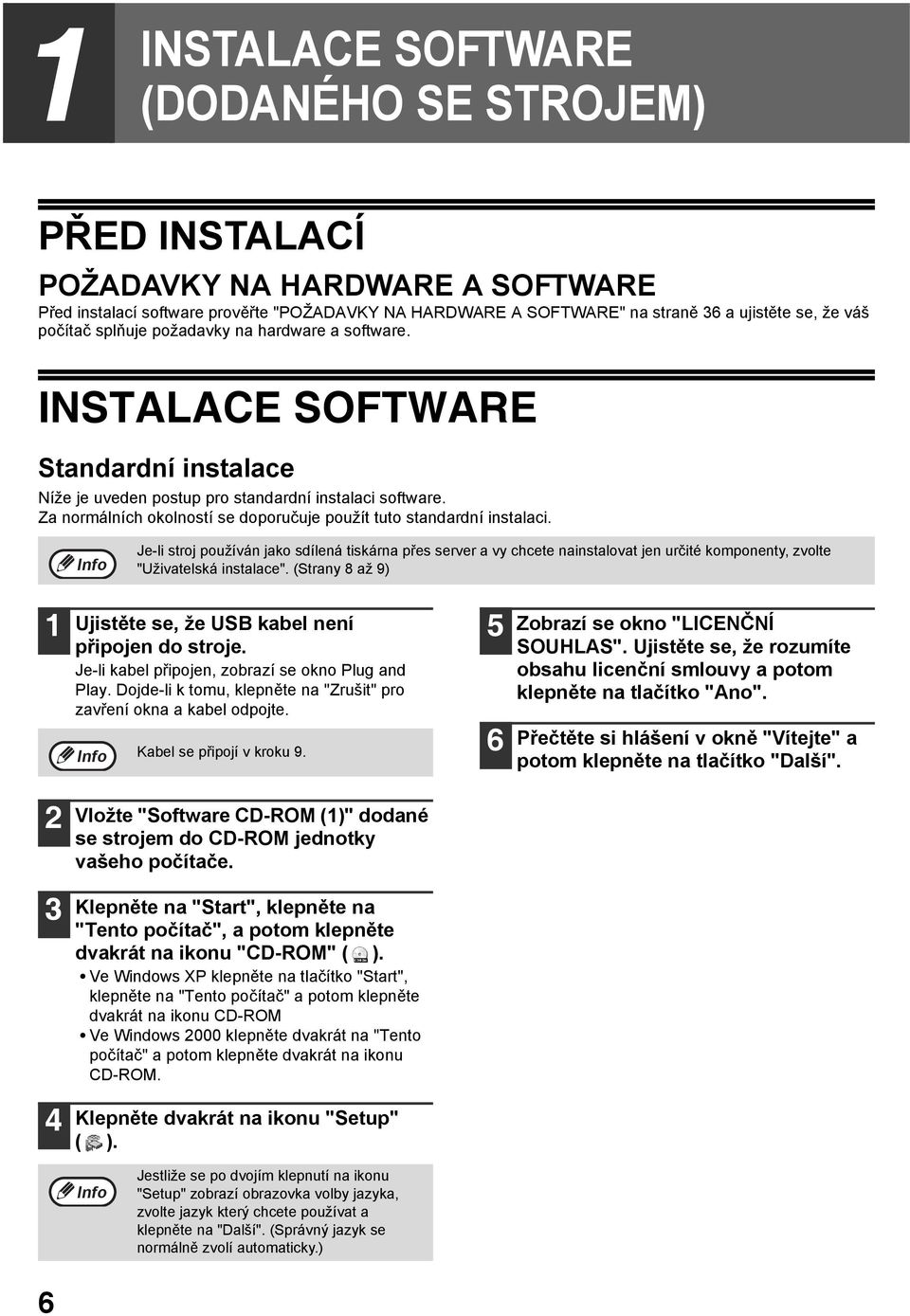 1

INSTALACE SOFTWARE (DODANÉHO SE STROJEM)

PŘED INSTALACÍ

POŽADAVKY NA HARDWARE A SOFTWARE

Před instalací software prověřte "POŽADAVKY NA HARDWARE A SOFTWARE" na straně 36 a ujistěte se, že váš počítač splňuje požadavky na hardware a software.

INSTALACE SOFTWARE

Standardní instalace

Níže je uveden postup pro standardní instalaci software.
Za normálních okolností se doporučuje použít tuto standardní instalaci.

Info

Je-li stroj používán jako sdílená tiskárna přes server a vy chcete nainstalovat jen určité komponenty, zvolte "Uživatelská instalace". (Strany 8 až 9)

1 Ujistěte se, že USB kabel není připojen do stroje.

Je-li kabel připojen, zobrazí se okno Plug and Play. Dojde-li k tomu, klepněte na "Zrušit" pro zavření okna a kabel odpojte.

Info

Kabel se připojí v kroku 9.

2 Vložte "Software CD-ROM (1)" dodané se strojem do CD-ROM jednotky vašeho počítače.

3 Klepněte na "Start", klepněte na "Tento počítač", a potom klepněte dvakrát na ikonu "CD-ROM" ( ).

• Ve Windows XP klepněte na tlačítko "Start", klepněte na "Tento počítač" a potom klepněte dvakrát na ikonu CD-ROM
• Ve Windows 2000 klepněte dvakrát na "Tento počítač" a potom klepněte dvakrát na ikonu CD-ROM.

4 Klepněte dvakrát na ikonu "Setup" ( ).

Info

Jestliže se po dvojím klepnutí na ikonu "Setup" zobrazí obrazovka volby jazyka, zvolte jazyk který chcete používat a klepněte na "Další". (Správný jazyk se normálně zvolí automaticky.)

5 Zobrazí se okno "LICENČNÍ SOUHLAS". Ujistěte se, že rozumíte obsahu licenční smlouvy a potom klepněte na tlačítko "Ano".

6 Přečtěte si hlášení v okně "Vítejte" a potom klepněte na tlačítko "Další".

6